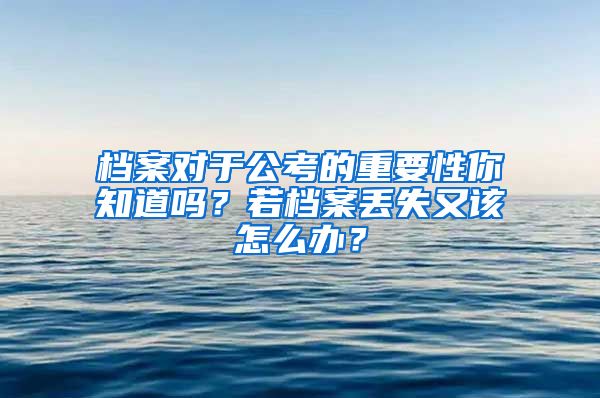 档案对于公考的重要性你知道吗？若档案丢失又该怎么办？